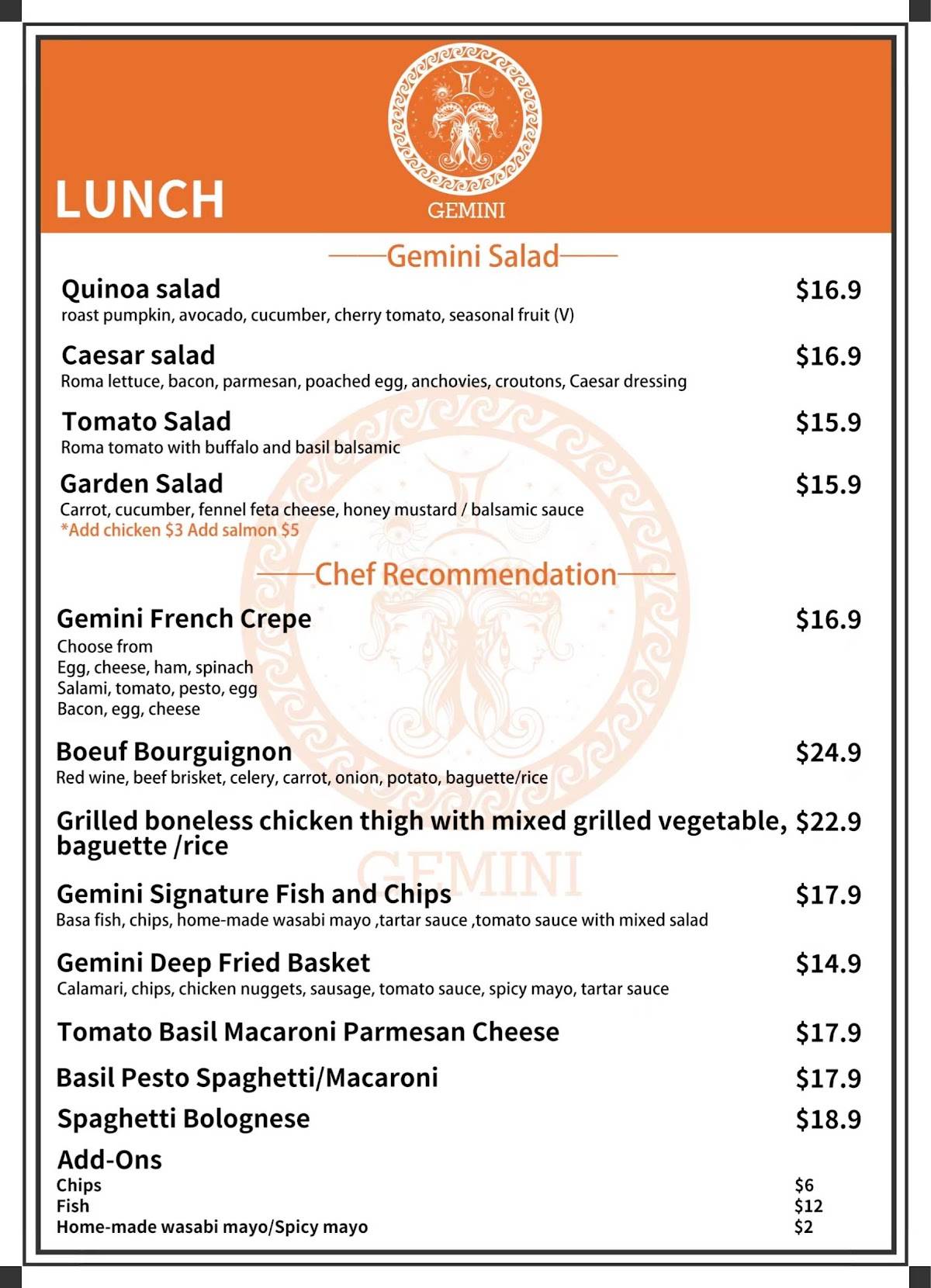 LUNCH

GEMINI

Gemini Salad

Quinoa salad $16.9
roast pumpkin, avocado, cucumber, cherry tomato, seasonal fruit (V)

Caesar salad $16.9
Roma lettuce, bacon, parmesan, poached egg, anchovies, croutons, Caesar dressing

Tomato Salad $15.9
Roma tomato with buffalo and basil balsamic

Garden Salad $15.9
Carrot, cucumber, fennel feta cheese, honey mustard / balsamic sauce
*Add chicken $3 Add salmon $5

Chef Recommendation

Gemini French Crepe $16.9
Choose from
Egg, cheese, ham, spinach
Salami, tomato, pesto, egg
Bacon, egg, cheese

Boeuf Bourguignon $24.9
Red wine, beef brisket, celery, carrot, onion, potato, baguette/rice

Grilled boneless chicken thigh with mixed grilled vegetable, baguette /rice $22.9

Gemini Signature Fish and Chips $17.9
Basa fish, chips, home-made wasabi mayo ,tartar sauce ,tomato sauce with mixed salad

Gemini Deep Fried Basket $14.9
Calamari, chips, chicken nuggets, sausage, tomato sauce, spicy mayo, tartar sauce

Tomato Basil Macaroni Parmesan Cheese $17.9

Basil Pesto Spaghetti/Macaroni $17.9

Spaghetti Bolognese $18.9

Add-Ons
Chips $6
Fish $12
Home-made wasabi mayo/Spicy mayo $2

GEMINI